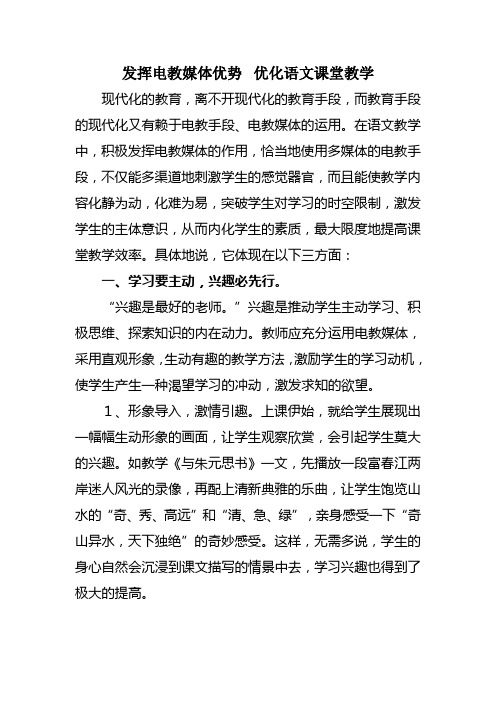 发挥电教媒体优势 优化语文课堂教学

现代化的教育，离不开现代化的教育手段，而教育手段的现代化又有赖于电教手段、电教媒体的运用。在语文教学中，积极发挥电教媒体的作用，恰当地使用多媒体的电教手段，不仅能多渠道地刺激学生的感觉器官，而且能使教学内容化静为动，化难为易，突破学生对学习的时空限制，激发学生的主体意识，从而内化学生的素质，最大限度地提高课堂教学效率。具体地说，它体现在以下三方面：

一、学习要主动，兴趣必先行。

“兴趣是最好的老师。”兴趣是推动学生主动学习、积极思维、探索知识的内在动力。教师应充分运用电教媒体，采用直观形象，生动有趣的教学方法，激励学生的学习动机，使学生产生一种渴望学习的冲动，激发求知的欲望。

1、形象导入，激情引趣。上课伊始，就给学生展现出一幅幅生动形象的画面，让学生观察欣赏，会引起学生莫大的兴趣。如教学《与朱元思书》一文，先播放一段富春江两岸迷人风光的录像，再配上清新典雅的乐曲，让学生饱览山水的“奇、秀、高远”和“清、急、绿”，亲身感受一下“奇山异水，天下独绝”的奇妙感受。这样，无需多说，学生的身心自然会沉浸到课文描写的情景中去，学习兴趣也得到了极大的提高。